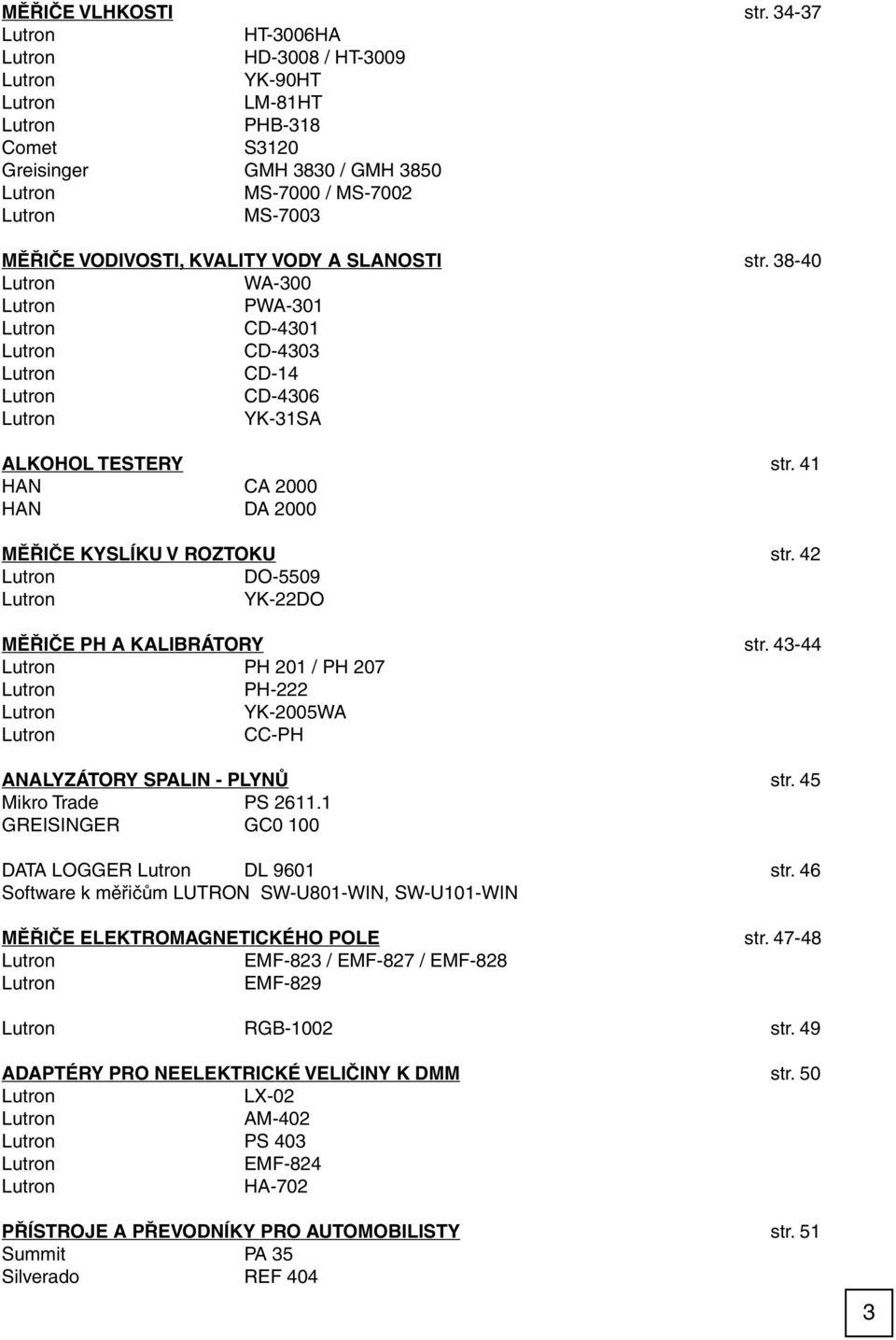 MĚŘIČE VLHKOSTI str. 34-37
Lutron HT-3006HA
Lutron HD-3008 / HT-3009
Lutron YK-90HT
Lutron LM-81HT
Lutron PHB-318
Comet S3120
Greisinger GMH 3830 / GMH 3850
Lutron MS-7000 / MS-7002
Lutron MS-7003

MĚŘIČE VODIVOSTI, KVALITY VODY A SLANOSTI str. 38-40
Lutron WA-300
Lutron PWA-301
Lutron CD-4301
Lutron CD-4303
Lutron CD-14
Lutron CD-4306
Lutron YK-31SA

ALKOHOL TESTERY str. 41
HAN CA 2000
HAN DA 2000

MĚŘIČE KYSLÍKU V ROZTOKU str. 42
Lutron DO-5509
Lutron YK-22DO

MĚŘIČE PH A KALIBRÁTORY str. 43-44
Lutron PH 201 / PH 207
Lutron PH-222
Lutron YK-2005WA
Lutron CC-PH

ANALYZÁTORY SPALIN - PLYNŮ str. 45
Mikro Trade PS 2611.1
GREISINGER GC0 100

DATA LOGGER Lutron DL 9601 str. 46
Software k měřičům LUTRON SW-U801-WIN, SW-U101-WIN

MĚŘIČE ELEKTROMAGNETICKÉHO POLE str. 47-48
Lutron EMF-823 / EMF-827 / EMF-828
Lutron EMF-829

Lutron RGB-1002 str. 49

ADAPTÉRY PRO NEELEKTRICKÉ VELIČINY K DMM str. 50
Lutron LX-02
Lutron AM-402
Lutron PS 403
Lutron EMF-824
Lutron HA-702

PŘÍSTROJE A PŘEVODNÍKY PRO AUTOMOBILISTY str. 51
Summit PA 35
Silverado REF 404

3